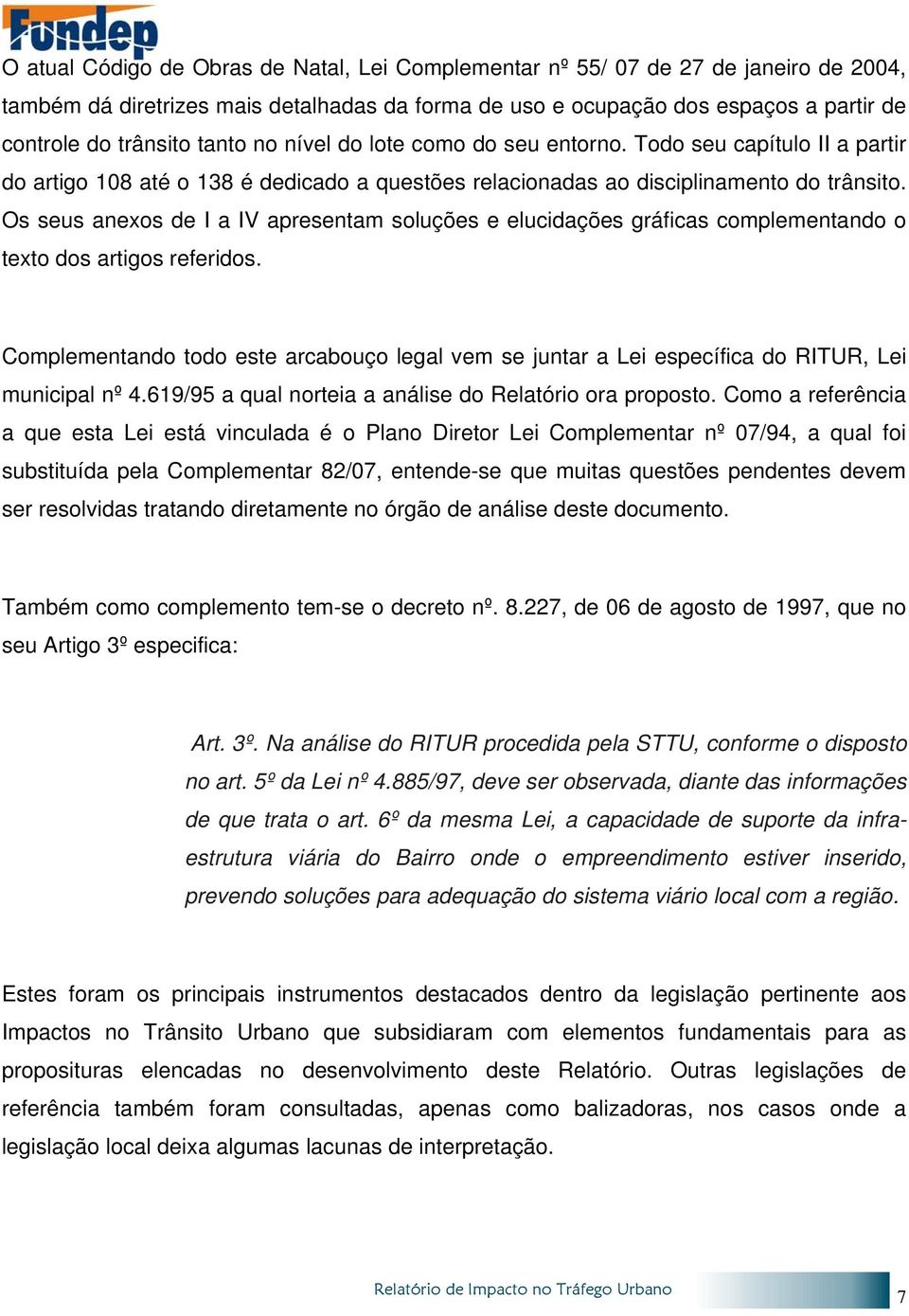 Fundep

O atual Código de Obras de Natal, Lei Complementar nº 55/ 07 de 27 de janeiro de 2004, também dá diretrizes mais detalhadas da forma de uso e ocupação dos espaços a partir de controle do trânsito tanto no nível do lote como do seu entorno. Todo seu capítulo II a partir do artigo 108 até o 138 é dedicado a questões relacionadas ao disciplinamento do trânsito. Os seus anexos de I a IV apresentam soluções e elucidações gráficas complementando o texto dos artigos referidos.

Complementando todo este arcabouço legal vem se juntar a Lei específica do RITUR, Lei municipal nº 4.619/95 a qual norteia a análise do Relatório ora proposto. Como a referência a que esta Lei está vinculada é o Plano Diretor Lei Complementar nº 07/94, a qual foi substituída pela Complementar 82/07, entende-se que muitas questões pendentes devem ser resolvidas tratando diretamente no órgão de análise deste documento.

Também como complemento tem-se o decreto nº. 8.227, de 06 de agosto de 1997, que no seu Artigo 3º especifica:

Art. 3º. Na análise do RITUR procedida pela STTU, conforme o disposto no art. 5º da Lei nº 4.885/97, deve ser observada, diante das informações de que trata o art. 6º da mesma Lei, a capacidade de suporte da infra-estrutura viária do Bairro onde o empreendimento estiver inserido, prevendo soluções para adequação do sistema viário local com a região.

Estes foram os principais instrumentos destacados dentro da legislação pertinente aos Impactos no Trânsito Urbano que subsidiaram com elementos fundamentais para as proposituras elencadas no desenvolvimento deste Relatório. Outras legislações de referência também foram consultadas, apenas como balizadoras, nos casos onde a legislação local deixa algumas lacunas de interpretação.

Relatório de Impacto no Tráfego Urbano 7